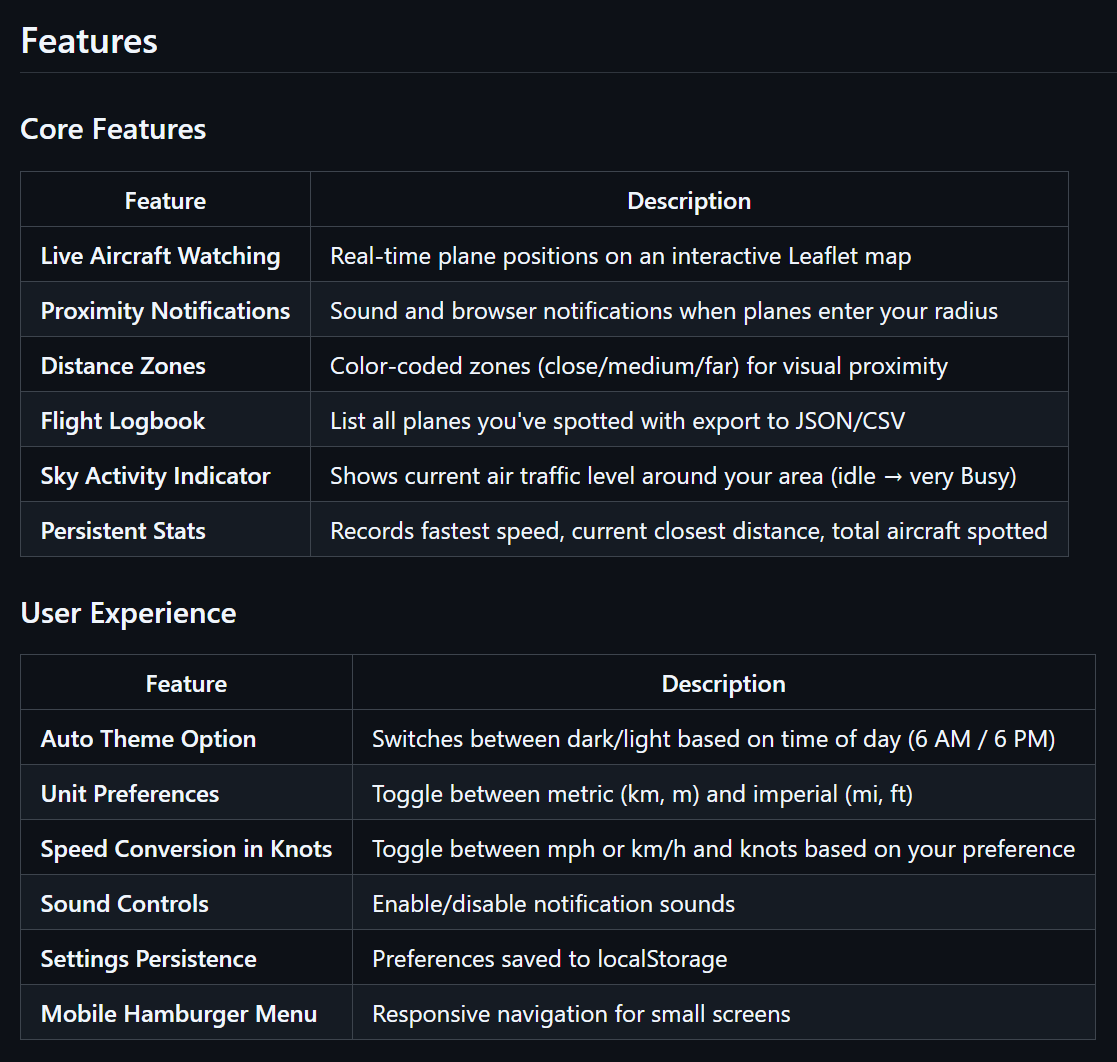 Features

Core Features

| Feature | Description |
|---|---|
| Live Aircraft Watching | Real-time plane positions on an interactive Leaflet map |
| Proximity Notifications | Sound and browser notifications when planes enter your radius |
| Distance Zones | Color-coded zones (close/medium/far) for visual proximity |
| Flight Logbook | List all planes you've spotted with export to JSON/CSV |
| Sky Activity Indicator | Shows current air traffic level around your area (idle → very Busy) |
| Persistent Stats | Records fastest speed, current closest distance, total aircraft spotted |

User Experience

| Feature | Description |
|---|---|
| Auto Theme Option | Switches between dark/light based on time of day (6 AM / 6 PM) |
| Unit Preferences | Toggle between metric (km, m) and imperial (mi, ft) |
| Speed Conversion in Knots | Toggle between mph or km/h and knots based on your preference |
| Sound Controls | Enable/disable notification sounds |
| Settings Persistence | Preferences saved to localStorage |
| Mobile Hamburger Menu | Responsive navigation for small screens |